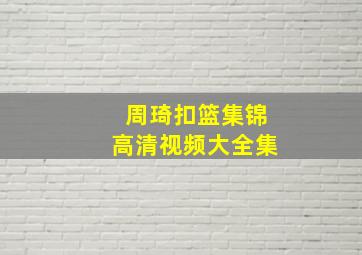 周琦扣篮集锦
高清视频大全集